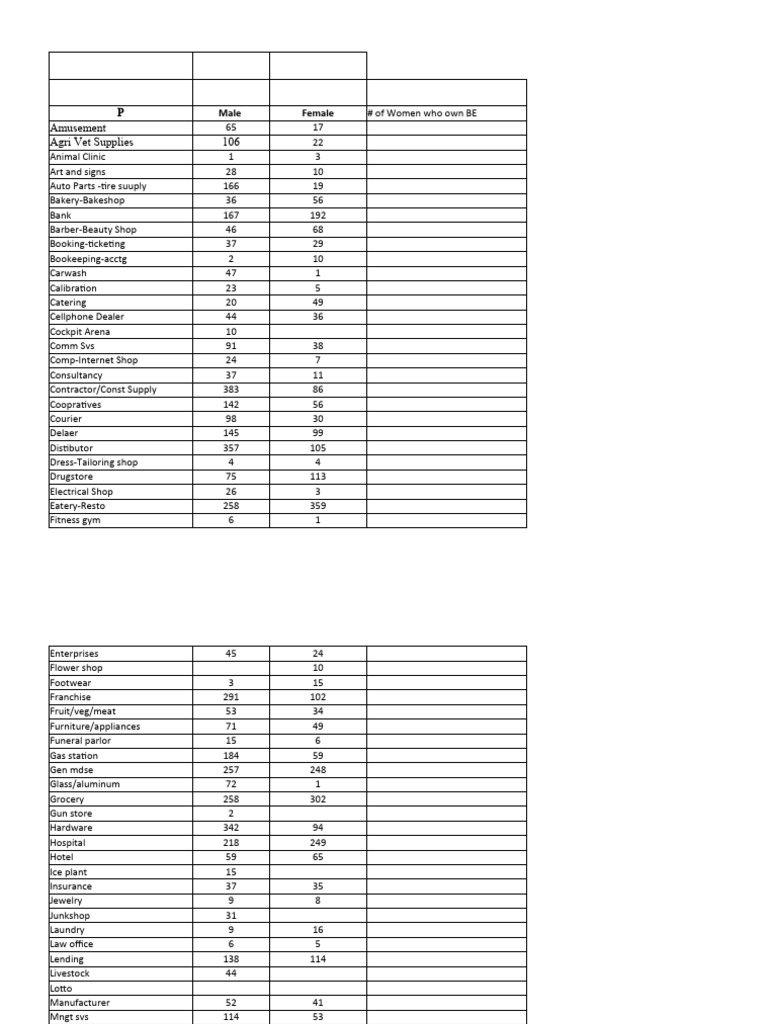 | P | Male | Female | # of Women who own BE |
|---|---|---|---|
| Amusement | 65 | 17 | |
| Agri Vet Supplies | 106 | 22 | |
| Animal Clinic | 1 | 3 | |
| Art and signs | 28 | 10 | |
| Auto Parts -tire suuply | 166 | 19 | |
| Bakery-Bakeshop | 36 | 56 | |
| Bank | 167 | 192 | |
| Barber-Beauty Shop | 46 | 68 | |
| Booking-ticketing | 37 | 29 | |
| Bookeeping-acctg | 2 | 10 | |
| Carwash | 47 | 1 | |
| Calibration | 23 | 5 | |
| Catering | 20 | 49 | |
| Cellphone Dealer | 44 | 36 | |
| Cockpit Arena | 10 | | |
| Comm Svs | 91 | 38 | |
| Comp-Internet Shop | 24 | 7 | |
| Consultancy | 37 | 11 | |
| Contractor/Const Supply | 383 | 86 | |
| Coopratives | 142 | 56 | |
| Courier | 98 | 30 | |
| Delaer | 145 | 99 | |
| Distibutor | 357 | 105 | |
| Dress-Tailoring shop | 4 | 4 | |
| Drugstore | 75 | 113 | |
| Electrical Shop | 26 | 3 | |
| Eatery-Resto | 258 | 359 | |
| Fitness gym | 6 | 1 | |

| | | | |
|---|---|---|---|
| Enterprises | 45 | 24 | |
| Flower shop | | 10 | |
| Footwear | 3 | 15 | |
| Franchise | 291 | 102 | |
| Fruit/veg/meat | 53 | 34 | |
| Furniture/appliances | 71 | 49 | |
| Funeral parlor | 15 | 6 | |
| Gas station | 184 | 59 | |
| Gen mdse | 257 | 248 | |
| Glass/aluminum | 72 | 1 | |
| Grocery | 258 | 302 | |
| Gun store | 2 | | |
| Hardware | 342 | 94 | |
| Hospital | 218 | 249 | |
| Hotel | 59 | 65 | |
| Ice plant | 15 | | |
| Insurance | 37 | 35 | |
| Jewelry | 9 | 8 | |
| Junkshop | 31 | | |
| Laundry | 9 | 16 | |
| Law office | 6 | 5 | |
| Lending | 138 | 114 | |
| Livestock | 44 | | |
| Lotto | | | |
| Manufacturer | 52 | 41 | |
| Mngt svs | 114 | 53 | |